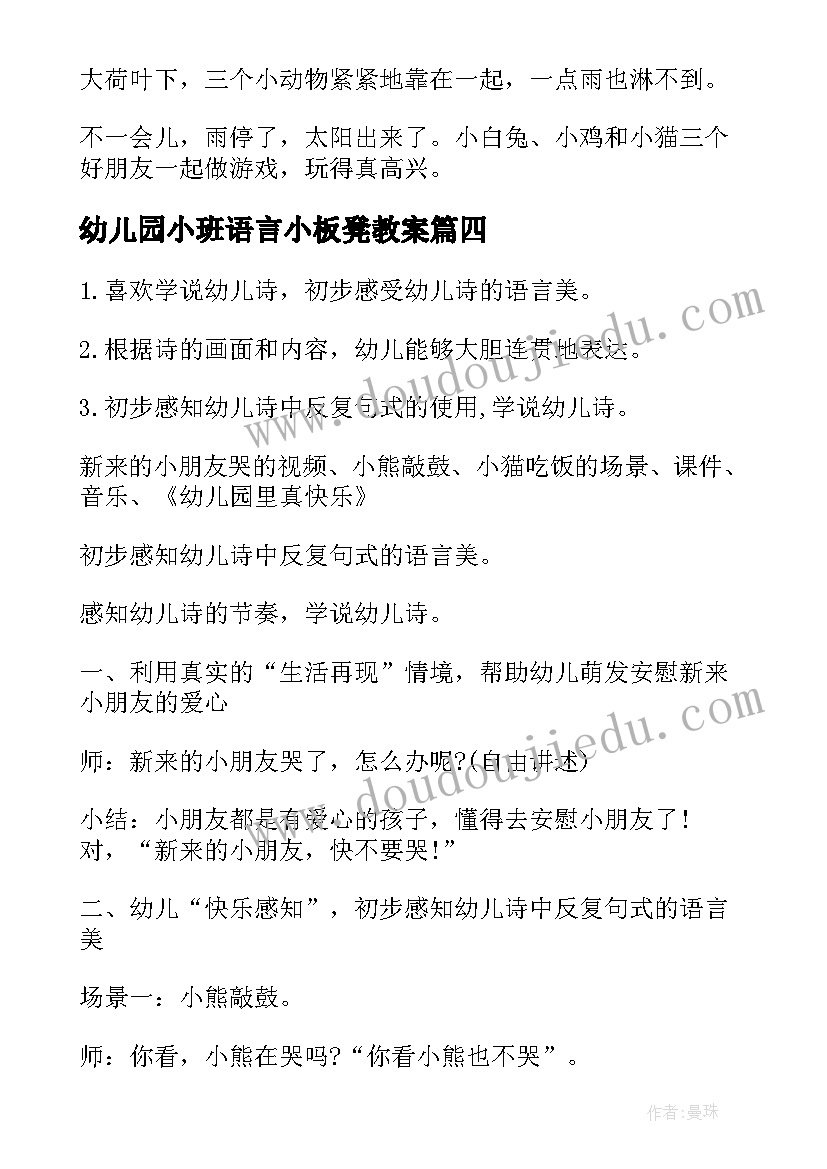 大荷叶下，三个小动物紧紧地靠在一起，一点雨也淋不到。

不一会儿，雨停了，太阳出来了。小白兔、小鸡和小猫三个好朋友一起做游戏，玩得真高兴。

幼儿园小班语言小板凳教案篇四

1.喜欢学说幼儿诗，初步感受幼儿诗的语言美。

2.根据诗的画面和内容，幼儿能够大胆连贯地表达。

3.初步感知幼儿诗中反复句式的使用,学说幼儿诗。

新来的小朋友哭的视频、小熊敲鼓、小猫吃饭的场景、课件、音乐、《幼儿园里真快乐》

初步感知幼儿诗中反复句式的语言美。

感知幼儿诗的节奏，学说幼儿诗。

一、利用真实的“生活再现”情境，帮助幼儿萌发安慰新来小朋友的爱心

师：新来的小朋友哭了，怎么办呢?(自由讲述)

小结：小朋友都是有爱心的孩子，懂得去安慰小朋友了!对，“新来的小朋友，快不要哭!”

二、幼儿“快乐感知”，初步感知幼儿诗中反复句式的语言美

场景一：小熊敲鼓。

师：你看，小熊在哭吗?“你看小熊也不哭”。

www.doudoujiedu.com

www.doudoujiedu.com

作者：曼珠